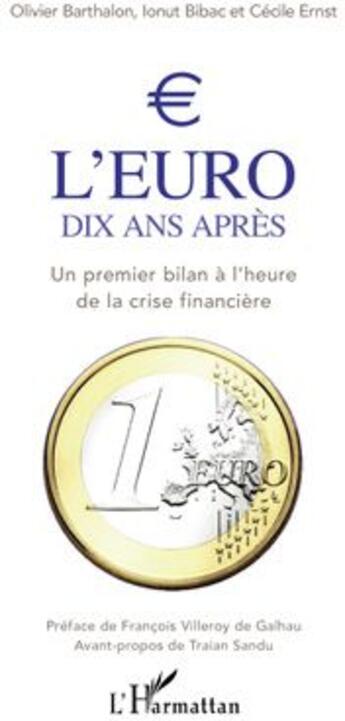 Olivier Barthalon, Ionut Bibac et Cécile Ernst

€

L'EURO
DIX ANS APRÈS

Un premier bilan à l'heure de la crise financière

1
EURO

Préface de François Villeroy de Galhau
Avant-propos de Traian Sandu

L'Harmattan